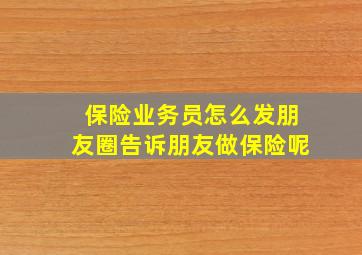 保险业务员怎么发朋友圈告诉朋友做保险呢